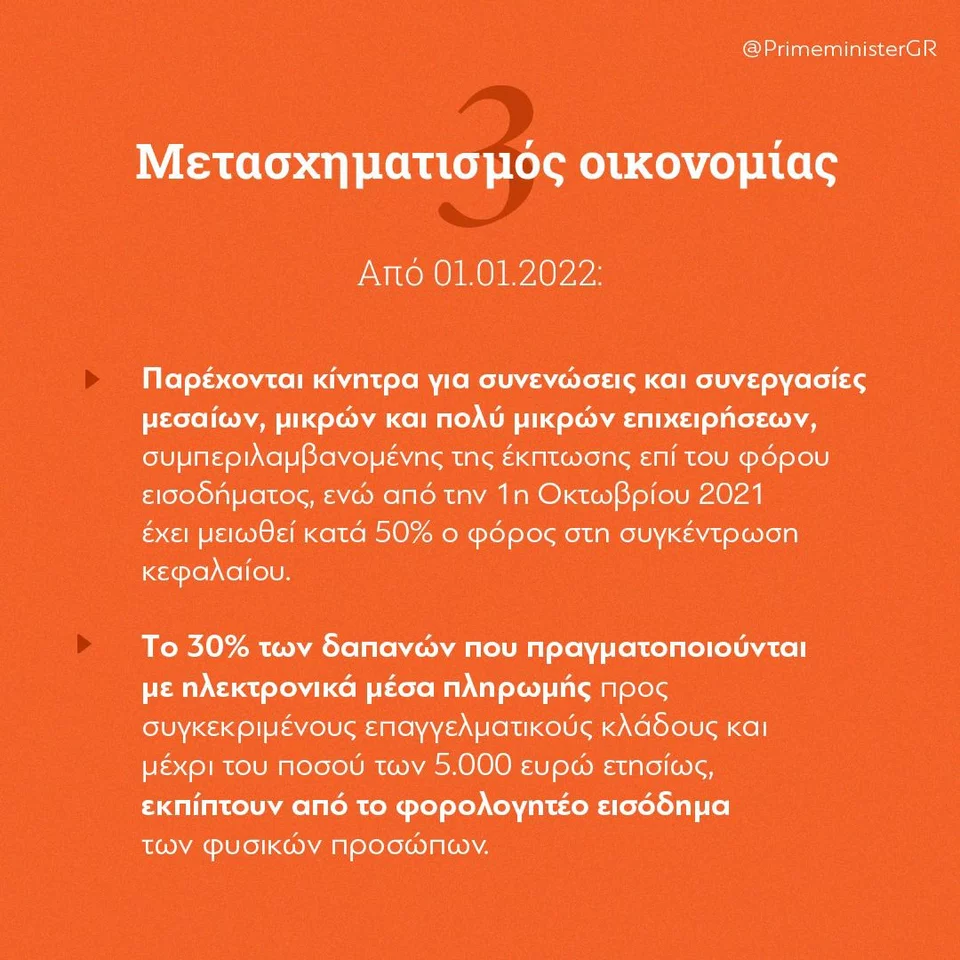 @PrimeministerGR

3

Μετασχηματισμός οικονομίας

Από 01.01.2022:

Παρέχονται κίνητρα για συνενώσεις και συνεργασίες μεσαίων, μικρών και πολύ μικρών επιχειρήσεων, συμπεριλαμβανομένης της έκπτωσης επί του φόρου εισοδήματος, ενώ από την 1η Οκτωβρίου 2021 έχει μειωθεί κατά 50% ο φόρος στη συγκέντρωση κεφαλαίου.

Το 30% των δαπανών που πραγματοποιούνται με ηλεκτρονικά μέσα πληρωμής προς συγκεκριμένους επαγγελματικούς κλάδους και μέχρι του ποσού των 5.000 ευρώ ετησίως, εκπίπτουν από το φορολογητέο εισόδημα των φυσικών προσώπων.